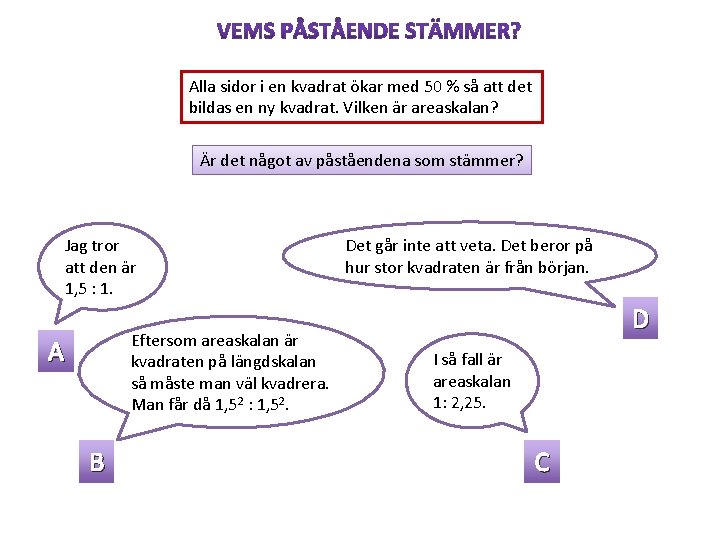 VEMS PÅSTÅENDE STÄMMER?

Alla sidor i en kvadrat ökar med 50 % så att det bildas en ny kvadrat. Vilken är areaskalan?

Är det något av påståendena som stämmer?

Jag tror att den är 1,5 : 1.

A

Det går inte att veta. Det beror på hur stor kvadraten är från början.

D

Eftersom areaskalan är kvadraten på längdskalan så måste man väl kvadrera. Man får då $1,5^2 : 1,5^2$.

B

I så fall är areaskalan 1: 2,25.

C